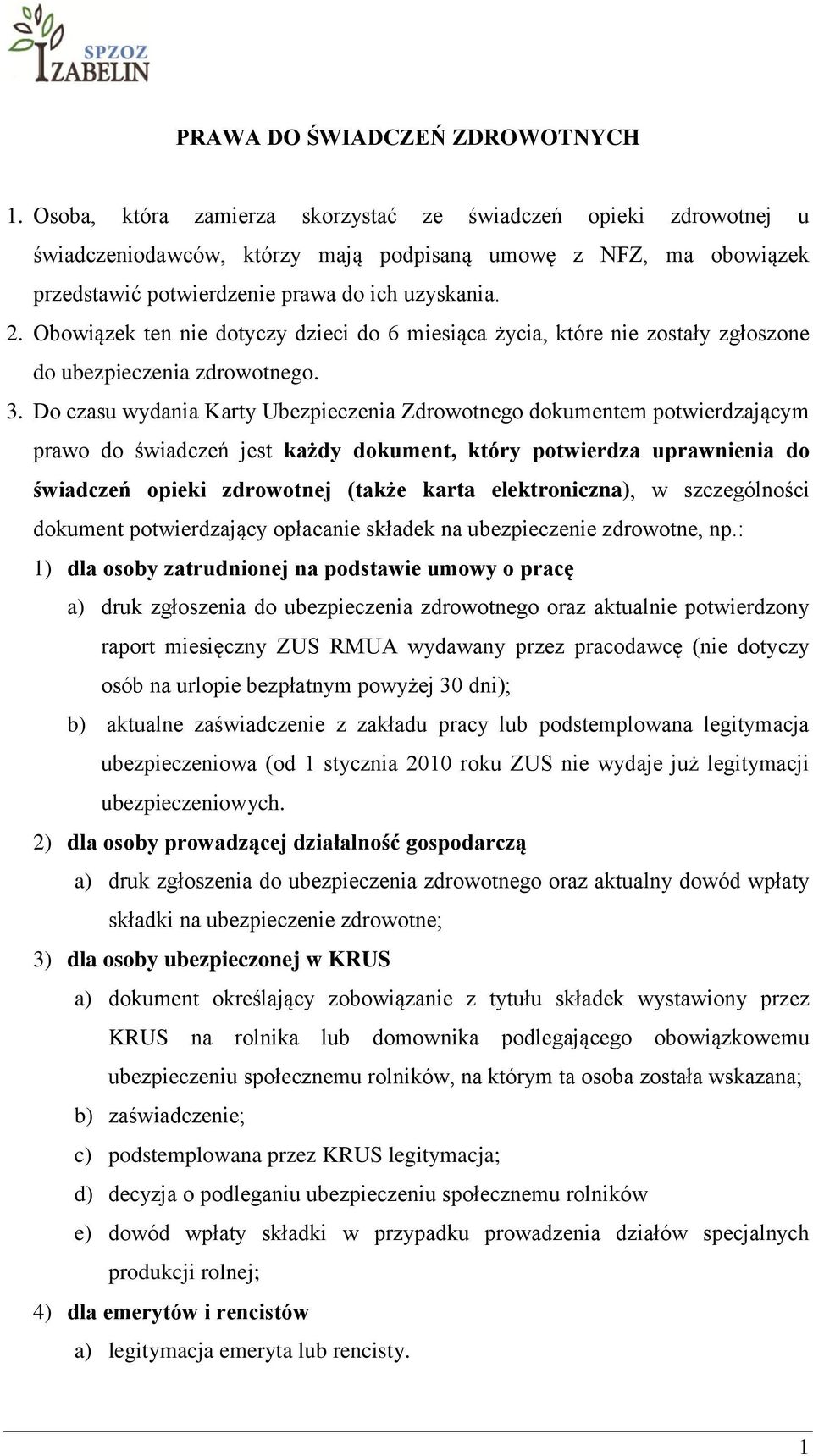 SPZOZ
IZABELIN

PRAWA DO ŚWIADCZEŃ ZDROWOTNYCH

1. Osoba, która zamierza skorzystać ze świadczeń opieki zdrowotnej u świadczeniodawców, którzy mają podpisaną umowę z NFZ, ma obowiązek przedstawić potwierdzenie prawa do ich uzyskania.

2. Obowiązek ten nie dotyczy dzieci do 6 miesiąca życia, które nie zostały zgłoszone do ubezpieczenia zdrowotnego.

3. Do czasu wydania Karty Ubezpieczenia Zdrowotnego dokumentem potwierdzającym prawo do świadczeń jest każdy dokument, który potwierdza uprawnienia do świadczeń opieki zdrowotnej (także karta elektroniczna), w szczególności dokument potwierdzający opłacanie składek na ubezpieczenie zdrowotne, np.:

1) dla osoby zatrudnionej na podstawie umowy o pracę

a) druk zgłoszenia do ubezpieczenia zdrowotnego oraz aktualnie potwierdzony raport miesięczny ZUS RMUA wydawany przez pracodawcę (nie dotyczy osób na urlopie bezpłatnym powyżej 30 dni);

b) aktualne zaświadczenie z zakładu pracy lub podstemplowana legitymacja ubezpieczeniowa (od 1 stycznia 2010 roku ZUS nie wydaje już legitymacji ubezpieczeniowych.

2) dla osoby prowadzącej działalność gospodarczą

a) druk zgłoszenia do ubezpieczenia zdrowotnego oraz aktualny dowód wpłaty składki na ubezpieczenie zdrowotne;

3) dla osoby ubezpieczonej w KRUS

a) dokument określający zobowiązanie z tytułu składek wystawiony przez KRUS na rolnika lub domownika podlegającego obowiązkowemu ubezpieczeniu społecznemu rolników, na którym ta osoba została wskazana;

b) zaświadczenie;

c) podstemplowana przez KRUS legitymacja;

d) decyzja o podleganiu ubezpieczeniu społecznemu rolników

e) dowód wpłaty składki w przypadku prowadzenia działów specjalnych produkcji rolnej;

4) dla emerytów i rencistów

a) legitymacja emeryta lub rencisty.

1